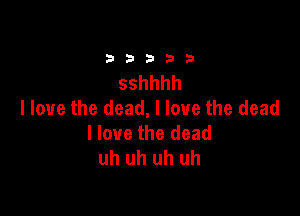 > > > > >
sshhhh
I love the dead, I love the dead
I love the dead
uh uh uh uh